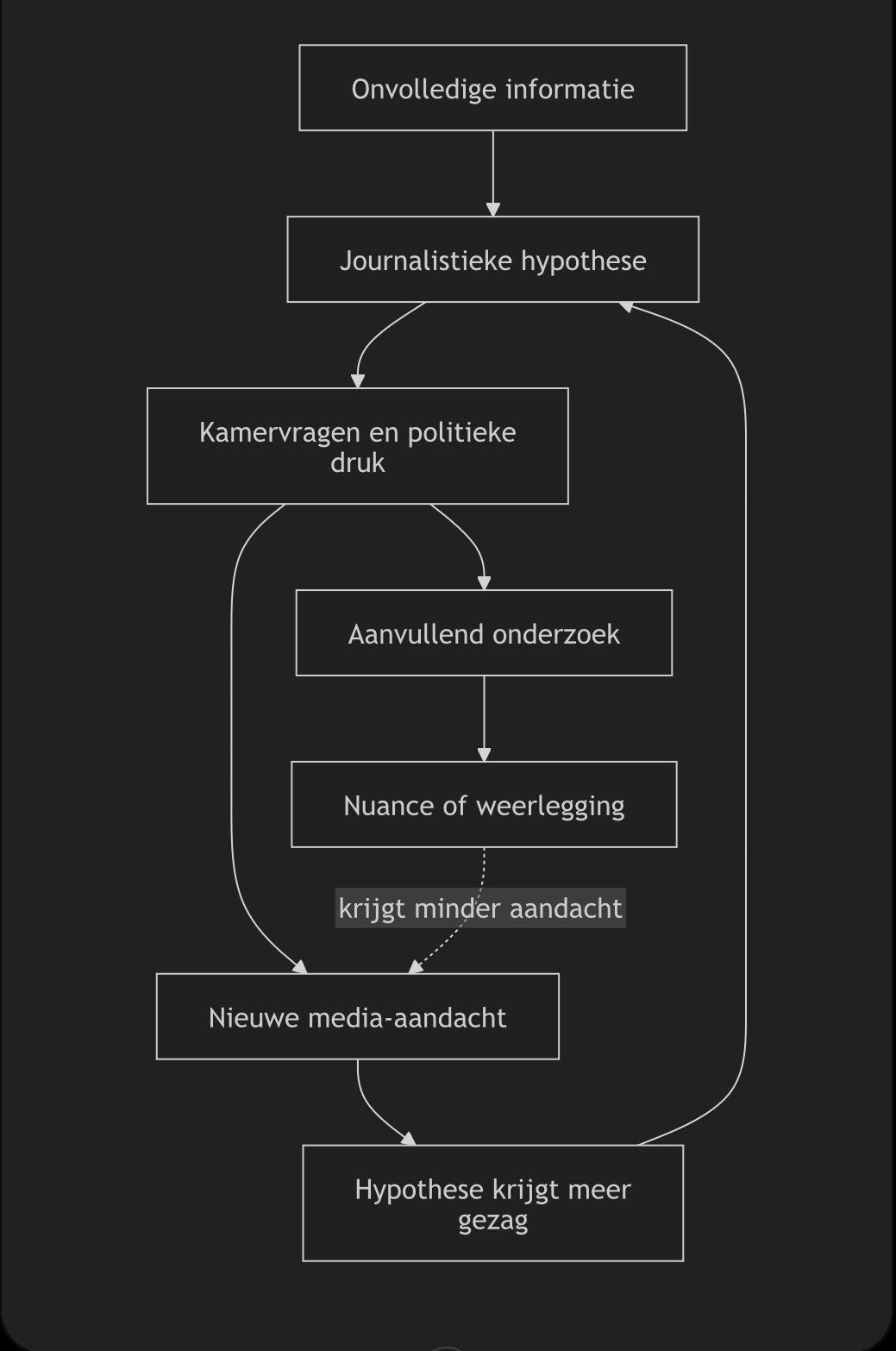 Onvolledige informatie

Journalistieke hypothese

Kamervragen en politieke druk

Aanvullend onderzoek

Nuance of weerlegging

krijgt minder aandacht

Nieuwe media-aandacht

Hypothese krijgt meer gezag